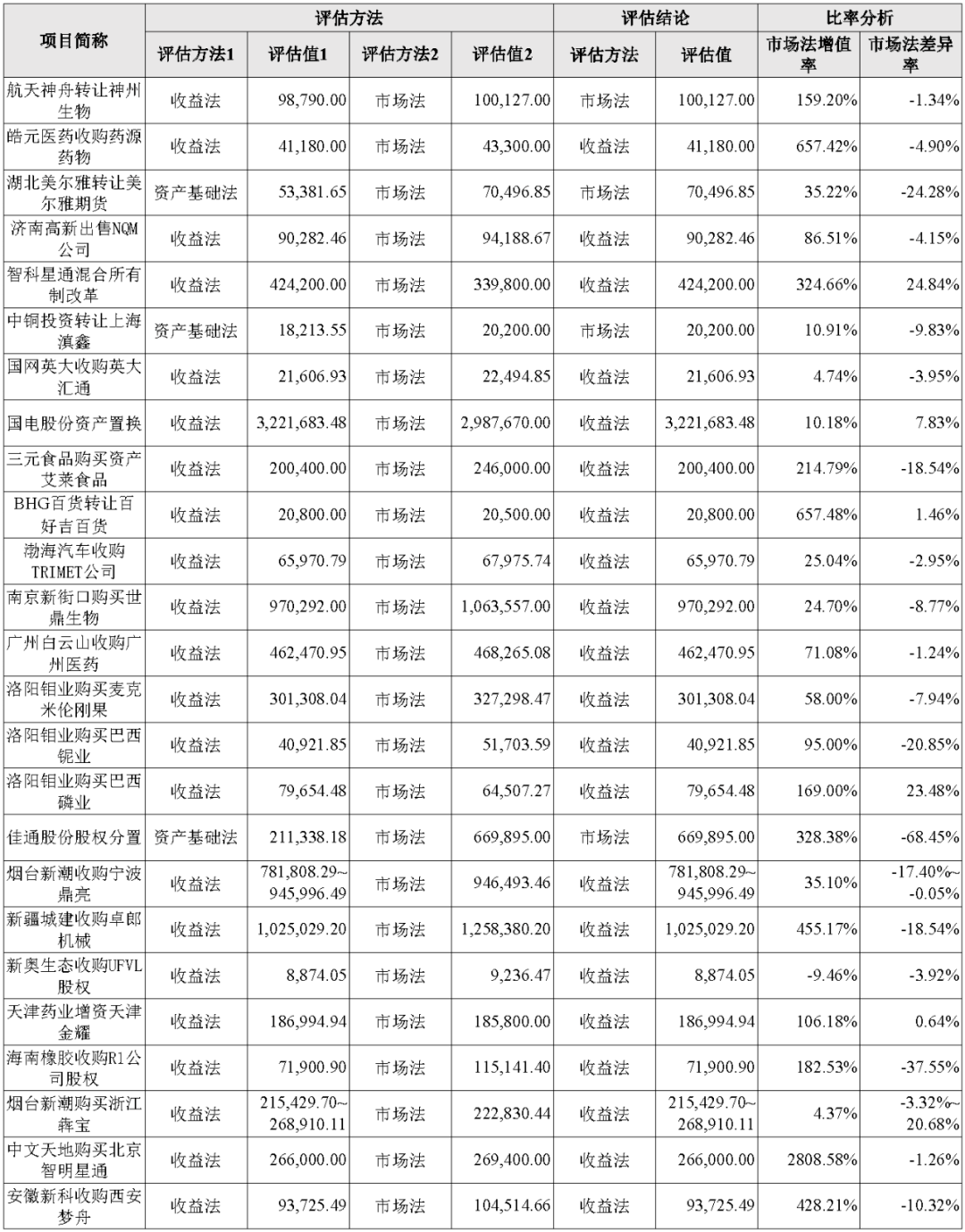 | 项目简称 | 评估方法 | | | | 评估结论 | | 比率分析 | |
|---|---|---|---|---|---|---|---|---|
| | 评估方法1 | 评估值1 | 评估方法2 | 评估值2 | 评估方法 | 评估值 | 市场法增值率 | 市场法差异率 |
| 航天神舟转让神州生物 | 收益法 | 98,790.00 | 市场法 | 100,127.00 | 市场法 | 100,127.00 | 159.20% | -1.34% |
| 皓元医药收购药源药物 | 收益法 | 41,180.00 | 市场法 | 43,300.00 | 收益法 | 41,180.00 | 657.42% | -4.90% |
| 湖北美尔雅转让美尔雅期货 | 资产基础法 | 53,381.65 | 市场法 | 70,496.85 | 市场法 | 70,496.85 | 35.22% | -24.28% |
| 济南高新出售NQM公司 | 收益法 | 90,282.46 | 市场法 | 94,188.67 | 收益法 | 90,282.46 | 86.51% | -4.15% |
| 智科星通混合所有制改革 | 收益法 | 424,200.00 | 市场法 | 339,800.00 | 收益法 | 424,200.00 | 324.66% | 24.84% |
| 中铜投资转让上海滇鑫 | 资产基础法 | 18,213.55 | 市场法 | 20,200.00 | 市场法 | 20,200.00 | 10.91% | -9.83% |
| 国网英大收购英大汇通 | 收益法 | 21,606.93 | 市场法 | 22,494.85 | 收益法 | 21,606.93 | 4.74% | -3.95% |
| 国电股份资产置换 | 收益法 | 3,221,683.48 | 市场法 | 2,987,670.00 | 收益法 | 3,221,683.48 | 10.18% | 7.83% |
| 三元食品购买资产艾莱食品 | 收益法 | 200,400.00 | 市场法 | 246,000.00 | 收益法 | 200,400.00 | 214.79% | -18.54% |
| BHG百货转让百好吉百货 | 收益法 | 20,800.00 | 市场法 | 20,500.00 | 收益法 | 20,800.00 | 657.48% | 1.46% |
| 渤海汽车收购TRIMET公司 | 收益法 | 65,970.79 | 市场法 | 67,975.74 | 收益法 | 65,970.79 | 25.04% | -2.95% |
| 南京新街口购买世鼎生物 | 收益法 | 970,292.00 | 市场法 | 1,063,557.00 | 收益法 | 970,292.00 | 24.70% | -8.77% |
| 广州白云山收购广州医药 | 收益法 | 462,470.95 | 市场法 | 468,265.08 | 收益法 | 462,470.95 | 71.08% | -1.24% |
| 洛阳钼业购买麦克米伦刚果 | 收益法 | 301,308.04 | 市场法 | 327,298.47 | 收益法 | 301,308.04 | 58.00% | -7.94% |
| 洛阳钼业购买巴西铌业 | 收益法 | 40,921.85 | 市场法 | 51,703.59 | 收益法 | 40,921.85 | 95.00% | -20.85% |
| 洛阳钼业购买巴西磷业 | 收益法 | 79,654.48 | 市场法 | 64,507.27 | 收益法 | 79,654.48 | 169.00% | 23.48% |
| 佳通股份股权分置 | 资产基础法 | 211,338.18 | 市场法 | 669,895.00 | 市场法 | 669,895.00 | 328.38% | -68.45% |
| 烟台新潮收购宁波鼎亮 | 收益法 | 781,808.29~945,996.49 | 市场法 | 946,493.46 | 收益法 | 781,808.29~945,996.49 | 35.10% | -17.40%~-0.05% |
| 新疆城建收购卓郎机械 | 收益法 | 1,025,029.20 | 市场法 | 1,258,380.20 | 收益法 | 1,025,029.20 | 455.17% | -18.54% |
| 新奥生态收购UFVL股权 | 收益法 | 8,874.05 | 市场法 | 9,236.47 | 收益法 | 8,874.05 | -9.46% | -3.92% |
| 天津药业增资天津金耀 | 收益法 | 186,994.94 | 市场法 | 185,800.00 | 收益法 | 186,994.94 | 106.18% | 0.64% |
| 海南橡胶收购R1公司股权 | 收益法 | 71,900.90 | 市场法 | 115,141.40 | 收益法 | 71,900.90 | 182.53% | -37.55% |
| 烟台新潮购买浙江犇宝 | 收益法 | 215,429.70~268,910.11 | 市场法 | 222,830.44 | 收益法 | 215,429.70~268,910.11 | 4.37% | -3.32%~20.68% |
| 中文天地购买北京智明星通 | 收益法 | 266,000.00 | 市场法 | 269,400.00 | 收益法 | 266,000.00 | 2808.58% | -1.26% |
| 安徽新科收购西安梦舟 | 收益法 | 93,725.49 | 市场法 | 104,514.66 | 收益法 | 93,725.49 | 428.21% | -10.32% |